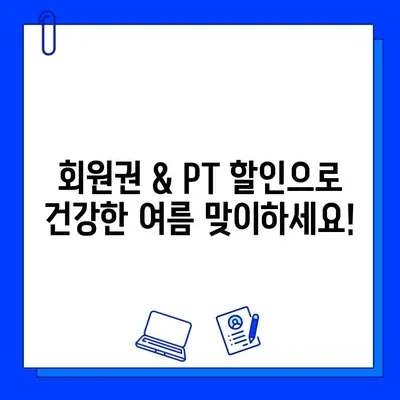 회원권 & PT 할인으로 건강한 여름 맞이하세요!